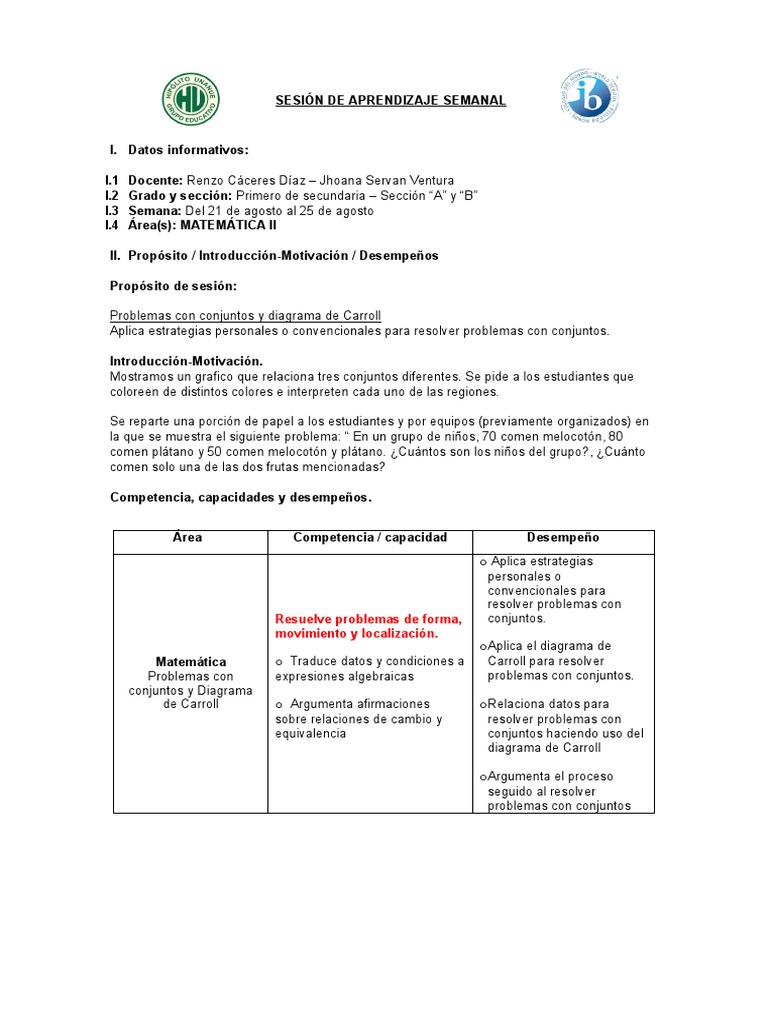 SESIÓN DE APRENDIZAJE SEMANAL

I. Datos informativos:

I.1 Docente: Renzo Cáceres Díaz – Jhoana Servan Ventura
I.2 Grado y sección: Primero de secundaria – Sección "A" y "B"
I.3 Semana: Del 21 de agosto al 25 de agosto
I.4 Área(s): MATEMÁTICA II

II. Propósito / Introducción-Motivación / Desempeños

Propósito de sesión:

Problemas con conjuntos y diagrama de Carroll
Aplica estrategias personales o convencionales para resolver problemas con conjuntos.

Introducción-Motivación.
Mostramos un grafico que relaciona tres conjuntos diferentes. Se pide a los estudiantes que coloreen de distintos colores e interpreten cada uno de las regiones.

Se reparte una porción de papel a los estudiantes y por equipos (previamente organizados) en la que se muestra el siguiente problema: " En un grupo de niños, 70 comen melocotón, 80 comen plátano y 50 comen melocotón y plátano. ¿Cuántos son los niños del grupo?, ¿Cuánto comen solo una de las dos frutas mencionadas?

Competencia, capacidades y desempeños.

| Área | Competencia / capacidad | Desempeño |
|---|---|---|
| Matemática Problemas con conjuntos y Diagrama de Carroll | Resuelve problemas de forma, movimiento y localización. o Traduce datos y condiciones a expresiones algebraicas o Argumenta afirmaciones sobre relaciones de cambio y equivalencia | o Aplica estrategias personales o convencionales para resolver problemas con conjuntos. oAplica el diagrama de Carroll para resolver problemas con conjuntos. oRelaciona datos para resolver problemas con conjuntos haciendo uso del diagrama de Carroll oArgumenta el proceso seguido al resolver problemas con conjuntos |